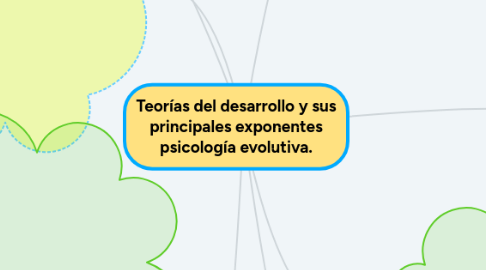 Teorías del desarrollo y sus principales exponentes psicología evolutiva.